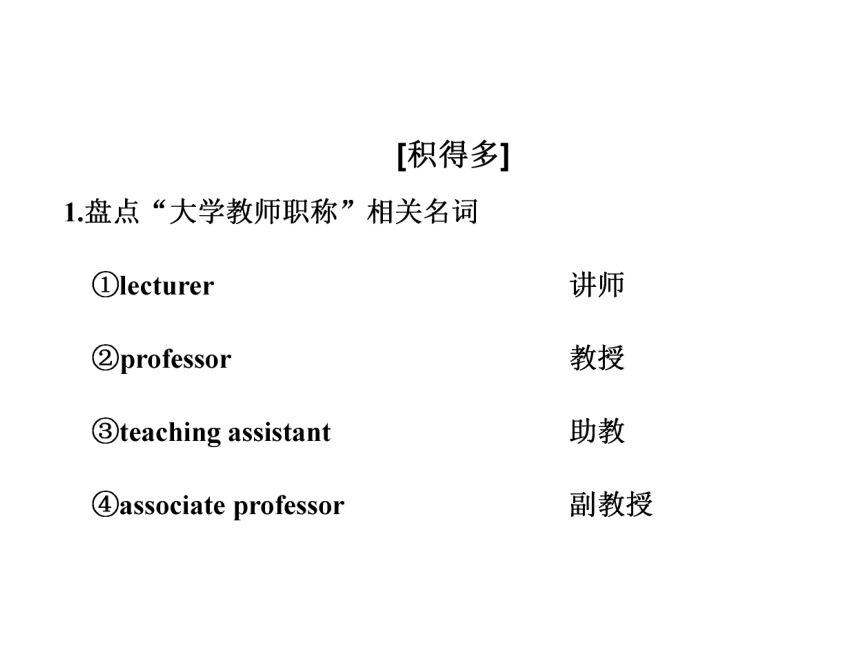 [积得多]

1.盘点“大学教师职称”相关名词

①lecturer 讲师

②professor 教授

③teaching assistant 助教

④associate professor 副教授